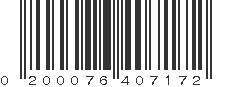 0 200076 407172